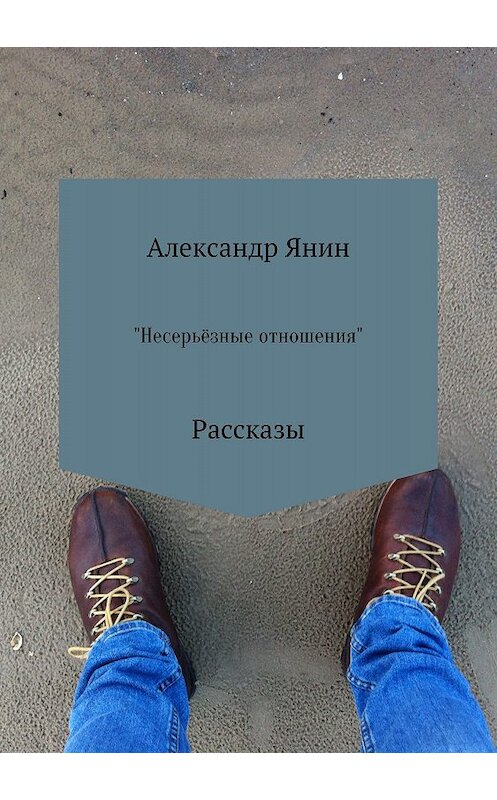 Александр Янин

"Несерьёзные отношения"

Рассказы